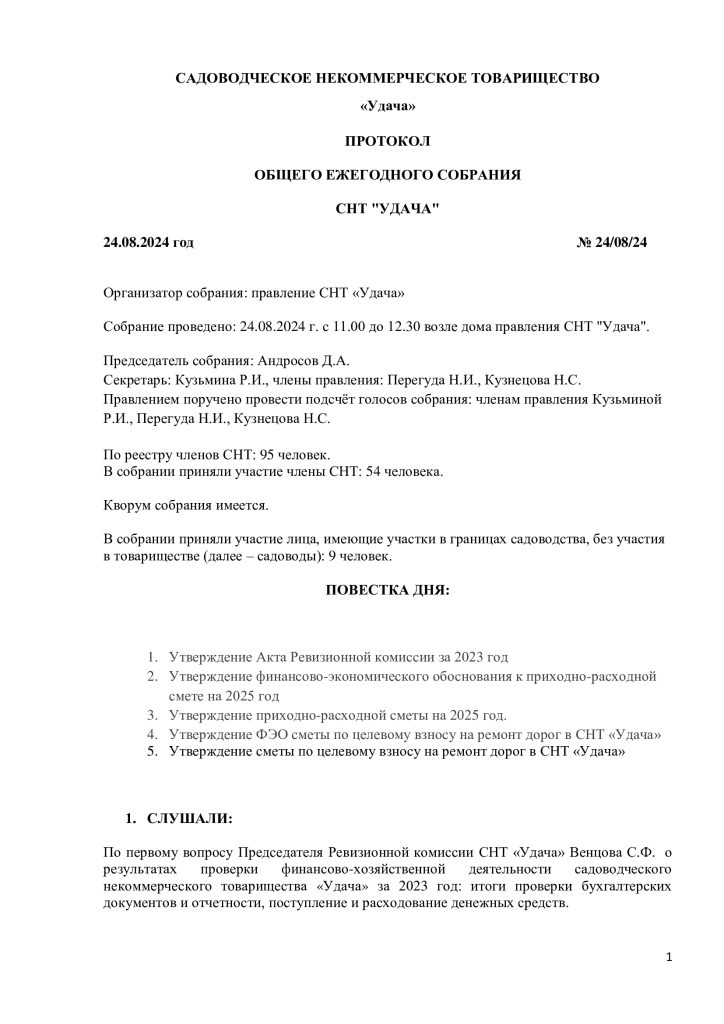 САДОВОДЧЕСКОЕ НЕКОММЕРЧЕСКОЕ ТОВАРИЩЕСТВО

«Удача»

ПРОТОКОЛ

ОБЩЕГО ЕЖЕГОДНОГО СОБРАНИЯ

СНТ "УДАЧА"

24.08.2024 год № 24/08/24

Организатор собрания: правление СНТ «Удача»

Собрание проведено: 24.08.2024 г. с 11.00 до 12.30 возле дома правления СНТ "Удача".

Председатель собрания: Андросов Д.А.
Секретарь: Кузьмина Р.И., члены правления: Перегуда Н.И., Кузнецова Н.С.
Правлением поручено провести подсчёт голосов собрания: членам правления Кузьминой Р.И., Перегуда Н.И., Кузнецова Н.С.

По реестру членов СНТ: 95 человек.
В собрании приняли участие члены СНТ: 54 человека.

Кворум собрания имеется.

В собрании приняли участие лица, имеющие участки в границах садоводства, без участия в товариществе (далее – садоводы): 9 человек.

ПОВЕСТКА ДНЯ:

1. Утверждение Акта Ревизионной комиссии за 2023 год
2. Утверждение финансово-экономического обоснования к приходно-расходной смете на 2025 год
3. Утверждение приходно-расходной сметы на 2025 год.
4. Утверждение ФЭО сметы по целевому взносу на ремонт дорог в СНТ «Удача»
5. Утверждение сметы по целевому взносу на ремонт дорог в СНТ «Удача»

1. СЛУШАЛИ:

По первому вопросу Председателя Ревизионной комиссии СНТ «Удача» Венцова С.Ф. о результатах проверки финансово-хозяйственной деятельности садоводческого некоммерческого товарищества «Удача» за 2023 год: итоги проверки бухгалтерских документов и отчетности, поступление и расходование денежных средств.

1